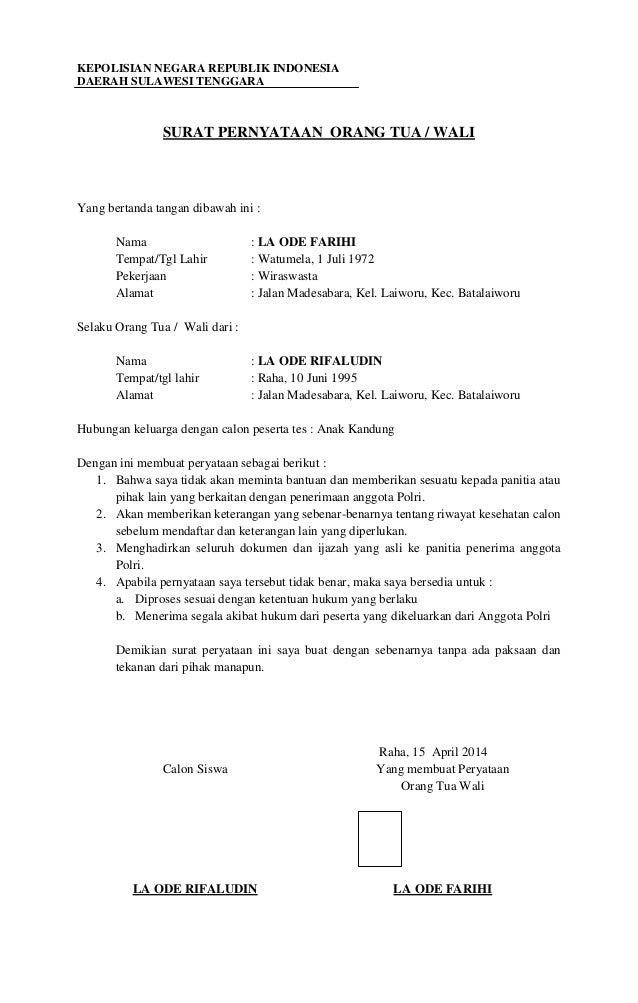 KEPOLISIAN NEGARA REPUBLIK INDONESIA
DAERAH SULAWESI TENGGARA

SURAT PERNYATAAN ORANG TUA / WALI

Yang bertanda tangan dibawah ini :

Nama : LA ODE FARIHI
Tempat/Tgl Lahir : Watumela, 1 Juli 1972
Pekerjaan : Wiraswasta
Alamat : Jalan Madesabara, Kel. Laiworu, Kec. Batalaiworu

Selaku Orang Tua / Wali dari :

Nama : LA ODE RIFALUDIN
Tempat/tgl lahir : Raha, 10 Juni 1995
Alamat : Jalan Madesabara, Kel. Laiworu, Kec. Batalaiworu

Hubungan keluarga dengan calon peserta tes : Anak Kandung

Dengan ini membuat peryataan sebagai berikut :
1. Bahwa saya tidak akan meminta bantuan dan memberikan sesuatu kepada panitia atau pihak lain yang berkaitan dengan penerimaan anggota Polri.
2. Akan memberikan keterangan yang sebenar-benarnya tentang riwayat kesehatan calon sebelum mendaftar dan keterangan lain yang diperlukan.
3. Menghadirkan seluruh dokumen dan ijazah yang asli ke panitia penerima anggota Polri.
4. Apabila pernyataan saya tersebut tidak benar, maka saya bersedia untuk :
a. Diproses sesuai dengan ketentuan hukum yang berlaku
b. Menerima segala akibat hukum dari peserta yang dikeluarkan dari Anggota Polri

Demikian surat peryataan ini saya buat dengan sebenarnya tanpa ada paksaan dan tekanan dari pihak manapun.

Raha, 15 April 2014
Calon Siswa
Yang membuat Peryataan
Orang Tua Wali

LA ODE RIFALUDIN
LA ODE FARIHI